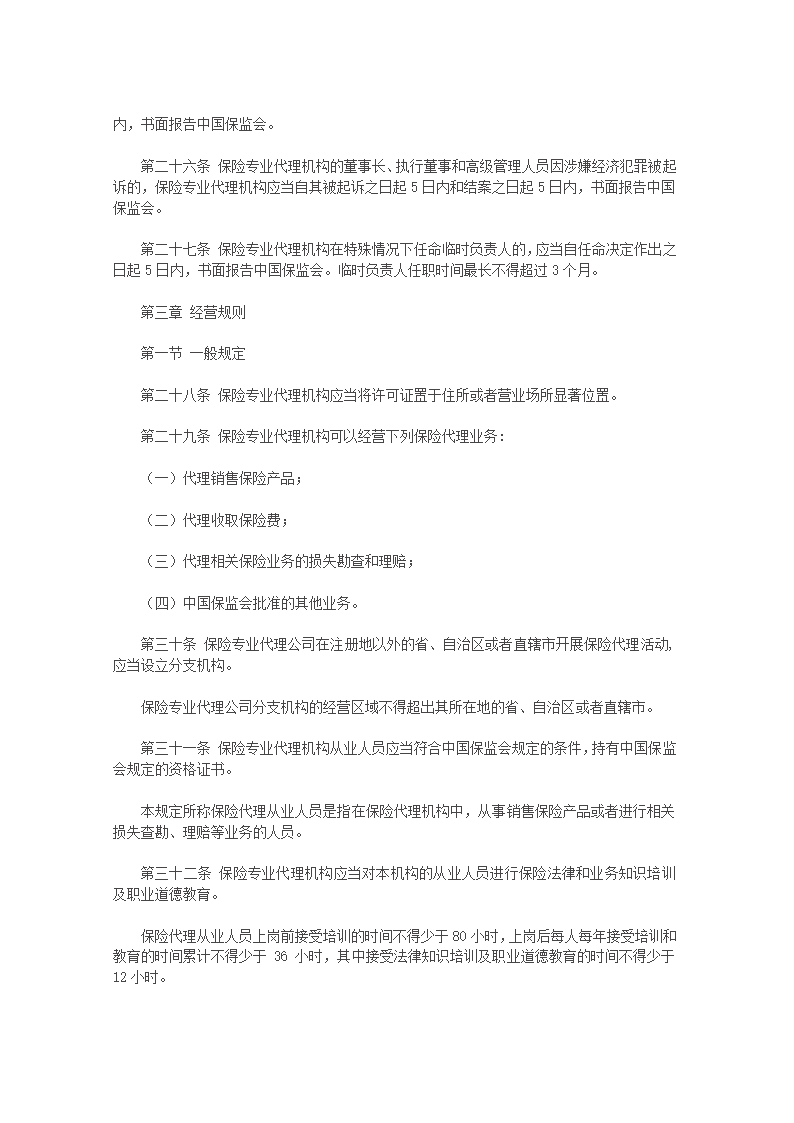 内，书面报告中国保监会。

第二十六条 保险专业代理机构的董事长、执行董事和高级管理人员因涉嫌经济犯罪被起诉的，保险专业代理机构应当自其被起诉之日起 5 日内和结案之日起 5 日内，书面报告中国保监会。

第二十七条 保险专业代理机构在特殊情况下任命临时负责人的，应当自任命决定作出之日起 5 日内，书面报告中国保监会。临时负责人任职时间最长不得超过 3 个月。

第三章 经营规则

第一节 一般规定

第二十八条 保险专业代理机构应当将许可证置于住所或者营业场所显著位置。

第二十九条 保险专业代理机构可以经营下列保险代理业务：

（一）代理销售保险产品；

（二）代理收取保险费；

（三）代理相关保险业务的损失勘查和理赔；

（四）中国保监会批准的其他业务。

第三十条 保险专业代理公司在注册地以外的省、自治区或者直辖市开展保险代理活动，应当设立分支机构。

保险专业代理公司分支机构的经营区域不得超出其所在地的省、自治区或者直辖市。

第三十一条 保险专业代理机构从业人员应当符合中国保监会规定的条件，持有中国保监会规定的资格证书。

本规定所称保险代理从业人员是指在保险代理机构中，从事销售保险产品或者进行相关损失查勘、理赔等业务的人员。

第三十二条 保险专业代理机构应当对本机构的从业人员进行保险法律和业务知识培训及职业道德教育。

保险代理从业人员上岗前接受培训的时间不得少于 80 小时，上岗后每人每年接受培训和教育的时间累计不得少于 36 小时，其中接受法律知识培训及职业道德教育的时间不得少于 12 小时。